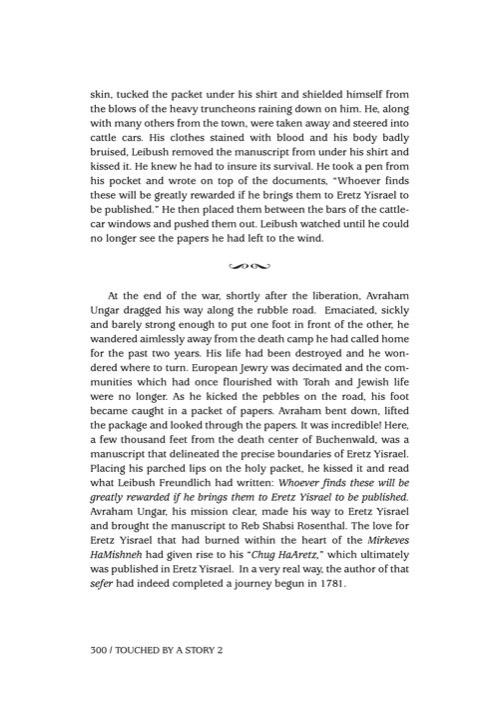 skin, tucked the packet under his shirt and shielded himself from the blows of the heavy truncheons raining down on him. He, along with many others from the town, were taken away and steered into cattle cars. His clothes stained with blood and his body badly bruised, Leibush removed the manuscript from under his shirt and kissed it. He knew he had to insure its survival. He took a pen from his pocket and wrote on top of the documents, "Whoever finds these will be greatly rewarded if he brings them to Eretz Yisrael to be published." He then placed them between the bars of the cattle-car windows and pushed them out. Leibush watched until he could no longer see the papers he had left to the wind.

At the end of the war, shortly after the liberation, Avraham Ungar dragged his way along the rubble road. Emaciated, sickly and barely strong enough to put one foot in front of the other, he wandered aimlessly away from the death camp he had called home for the past two years. His life had been destroyed and he wondered where to turn. European Jewry was decimated and the communities which had once flourished with Torah and Jewish life were no longer. As he kicked the pebbles on the road, his foot became caught in a packet of papers. Avraham bent down, lifted the package and looked through the papers. It was incredible! Here, a few thousand feet from the death center of Buchenwald, was a manuscript that delineated the precise boundaries of Eretz Yisrael. Placing his parched lips on the holy packet, he kissed it and read what Leibush Freundlich had written: Whoever finds these will be greatly rewarded if he brings them to Eretz Yisrael to be published. Avraham Ungar, his mission clear, made his way to Eretz Yisrael and brought the manuscript to Reb Shabsi Rosenthal. The love for Eretz Yisrael that had burned within the heart of the Mirkeves HaMishneh had given rise to his "Chug HaAretz," which ultimately was published in Eretz Yisrael. In a very real way, the author of that sefer had indeed completed a journey begun in 1781.

300 / TOUCHED BY A STORY 2